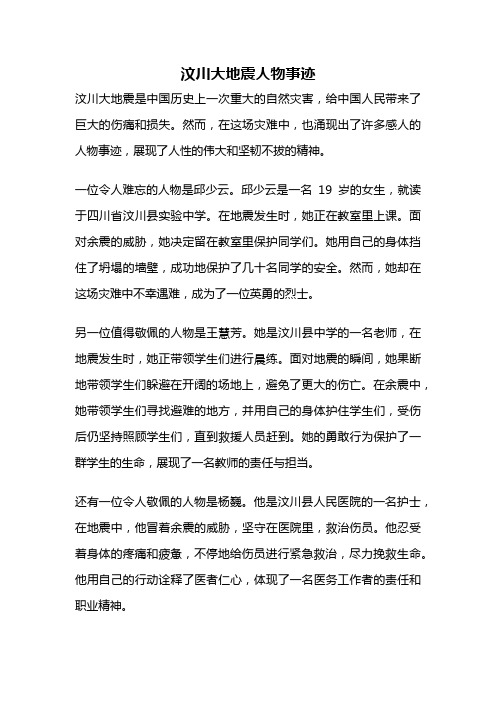 汶川大地震人物事迹

汶川大地震是中国历史上一次重大的自然灾害，给中国人民带来了巨大的伤痛和损失。然而，在这场灾难中，也涌现出了许多感人的人物事迹，展现了人性的伟大和坚韧不拔的精神。

一位令人难忘的人物是邱少云。邱少云是一名 19 岁的女生，就读于四川省汶川县实验中学。在地震发生时，她正在教室里上课。面对余震的威胁，她决定留在教室里保护同学们。她用自己的身体挡住了坍塌的墙壁，成功地保护了几十名同学的安全。然而，她却在这场灾难中不幸遇难，成为了一位英勇的烈士。

另一位值得敬佩的人物是王慧芳。她是汶川县中学的一名老师，在地震发生时，她正带领学生们进行晨练。面对地震的瞬间，她果断地带领学生们躲避在开阔的场地上，避免了更大的伤亡。在余震中，她带领学生们寻找避难的地方，并用自己的身体护住学生们，受伤后仍坚持照顾学生们，直到救援人员赶到。她的勇敢行为保护了一群学生的生命，展现了一名教师的责任与担当。

还有一位令人敬佩的人物是杨巍。他是汶川县人民医院的一名护士，在地震中，他冒着余震的威胁，坚守在医院里，救治伤员。他忍受着身体的疼痛和疲惫，不停地给伤员进行紧急救治，尽力挽救生命。他用自己的行动诠释了医者仁心，体现了一名医务工作者的责任和职业精神。